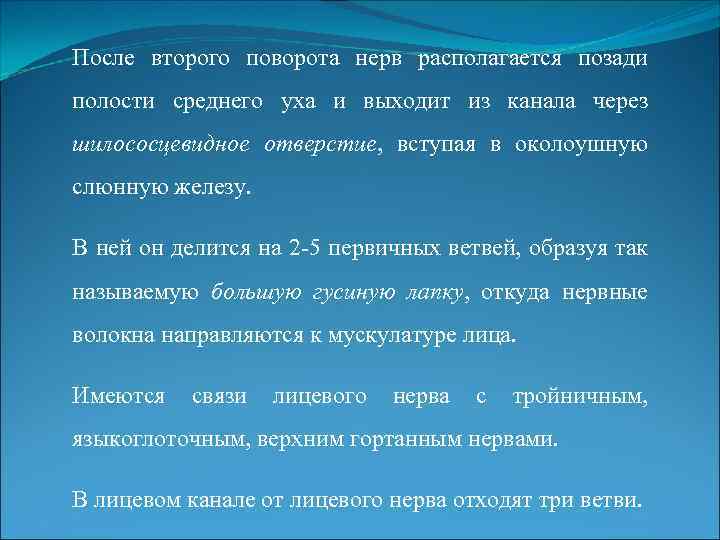 После второго поворота нерв располагается позади полости среднего уха и выходит из канала через шилососцевидное отверстие, вступая в околоушную слюнную железу.

В ней он делится на 2-5 первичных ветвей, образуя так называемую большую гусиную лапку, откуда нервные волокна направляются к мускулатуре лица.

Имеются связи лицевого нерва с тройничным, языкоглоточным, верхним гортанным нервами.

В лицевом канале от лицевого нерва отходят три ветви.